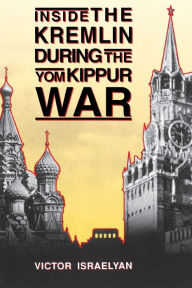 INSIDE THE KREMLIN DURING THE YOM KIPPUR WAR

VICTOR ISRAELYAN